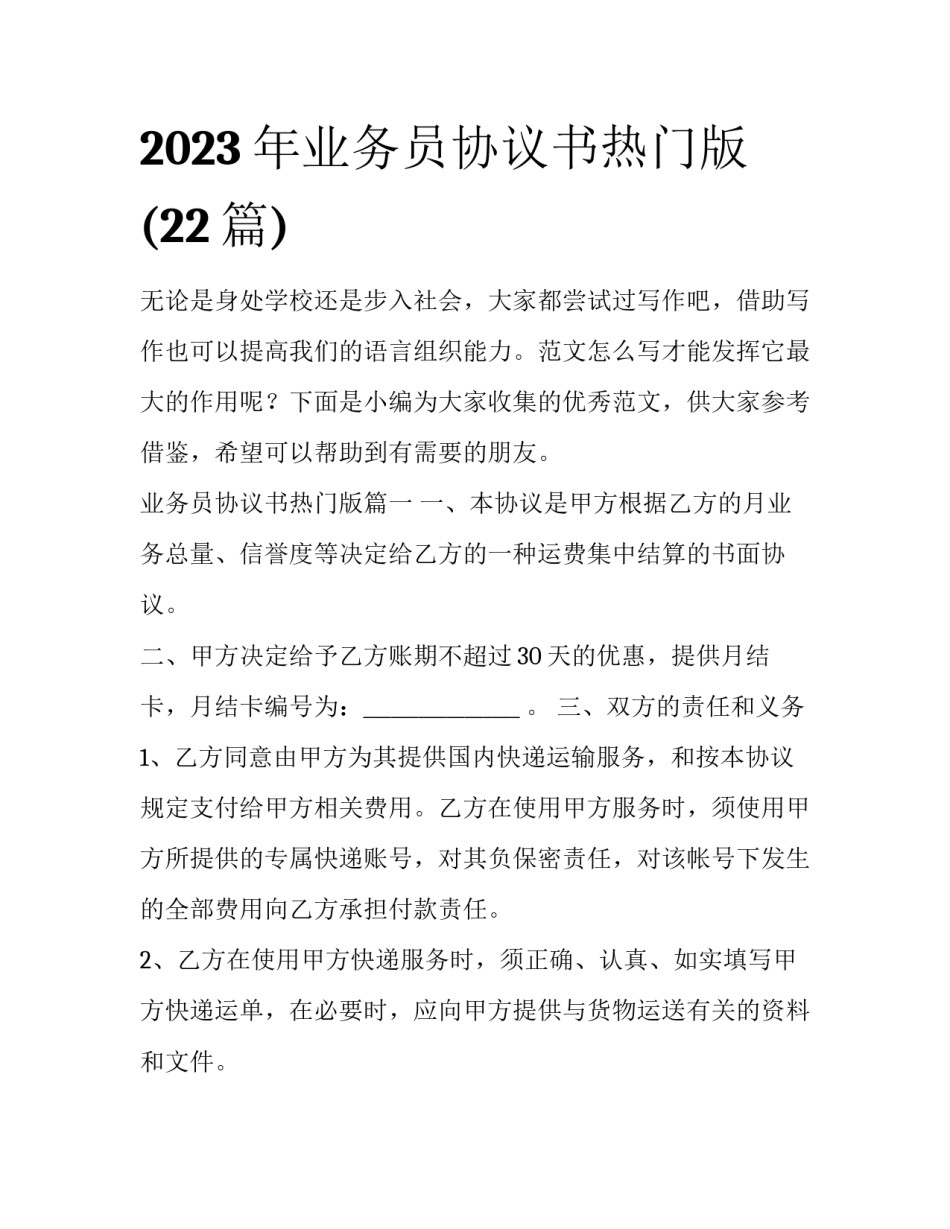 2023年业务员协议书热门版(22篇)

无论是身处学校还是步入社会，大家都尝试过写作吧，借助写作也可以提高我们的语言组织能力。范文怎么写才能发挥它最大的作用呢？下面是小编为大家收集的优秀范文，供大家参考借鉴，希望可以帮助到有需要的朋友。

业务员协议书热门版篇一 一、本协议是甲方根据乙方的月业务总量、信誉度等决定给乙方的一种运费集中结算的书面协议。

二、甲方决定给予乙方账期不超过30天的优惠，提供月结卡，月结卡编号为：______________ 。 三、双方的责任和义务

1、乙方同意由甲方为其提供国内快递运输服务，和按本协议规定支付给甲方相关费用。乙方在使用甲方服务时，须使用甲方所提供的专属快递账号，对其负保密责任，对该帐号下发生的全部费用向乙方承担付款责任。

2、乙方在使用甲方快递服务时，须正确、认真、如实填写甲方快递运单，在必要时，应向甲方提供与货物运送有关的资料和文件。